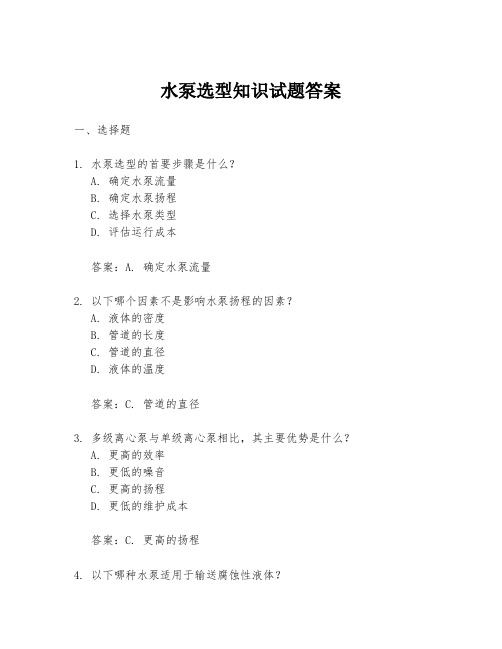 水泵选型知识试题答案

一、选择题

1. 水泵选型的首要步骤是什么？
A. 确定水泵流量
B. 确定水泵扬程
C. 选择水泵类型
D. 评估运行成本

答案：A. 确定水泵流量

2. 以下哪个因素不是影响水泵扬程的因素？
A. 液体的密度
B. 管道的长度
C. 管道的直径
D. 液体的温度

答案：C. 管道的直径

3. 多级离心泵与单级离心泵相比，其主要优势是什么？
A. 更高的效率
B. 更低的噪音
C. 更高的扬程
D. 更低的维护成本

答案：C. 更高的扬程

4. 以下哪种水泵适用于输送腐蚀性液体？